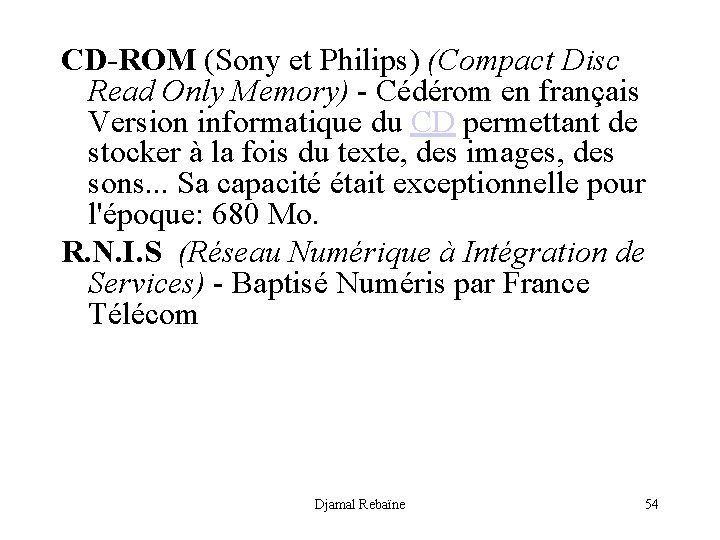 CD-ROM (Sony et Philips) (Compact Disc Read Only Memory) - Cédérom en français Version informatique du CD permettant de stocker à la fois du texte, des images, des sons... Sa capacité était exceptionnelle pour l'époque: 680 Mo.

R.N.I.S (Réseau Numérique à Intégration de Services) - Baptisé Numéris par France Télécom

Djamal Rebaïne

54